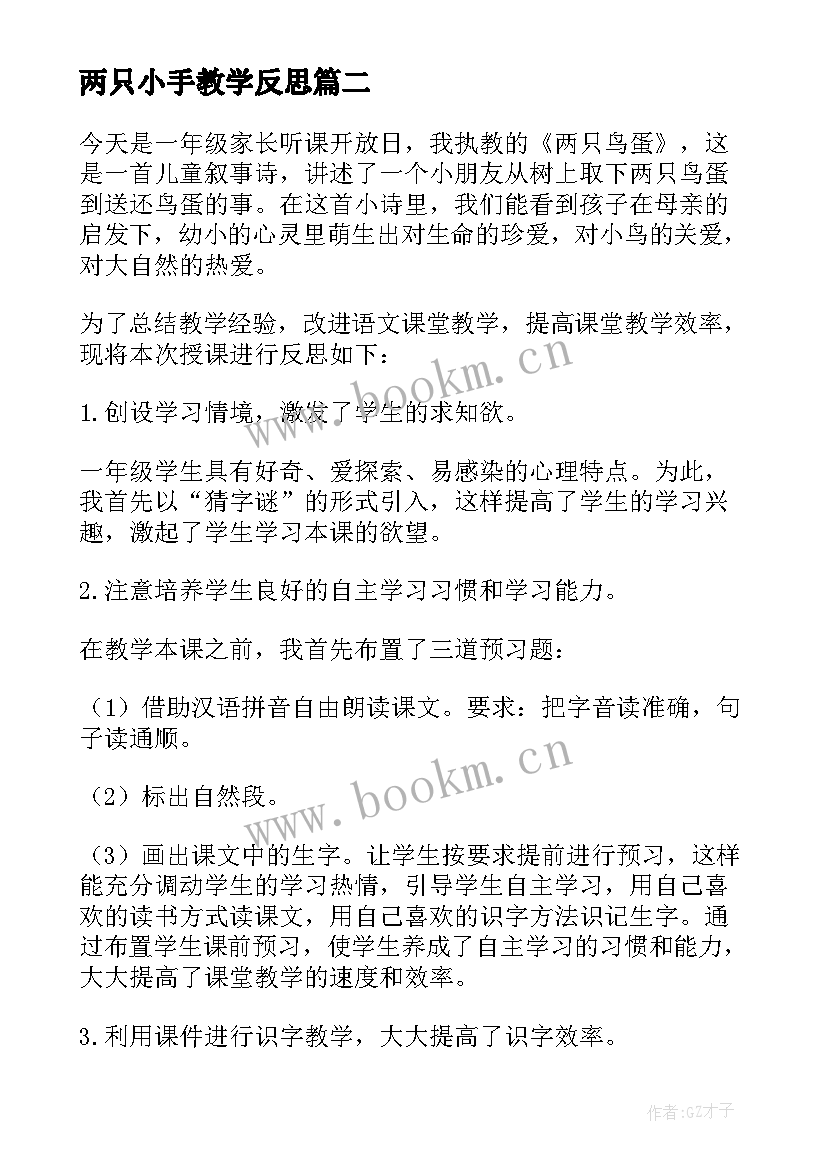 两只小手教学反思篇二

今天是一年级家长听课开放日，我执教的《两只鸟蛋》，这是一首儿童叙事诗，讲述了一个小朋友从树上取下两只鸟蛋到送还鸟蛋的事。在这首小诗里，我们能看到孩子在母亲的启发下，幼小的心灵里萌生出对生命的珍爱，对小鸟的关爱，对大自然的热爱。

为了总结教学经验，改进语文课堂教学，提高课堂教学效率，现将本次授课进行反思如下：

1.创设学习情境，激发了学生的求知欲。

一年级学生具有好奇、爱探索、易感染的心理特点。为此，我首先以“猜字谜”的形式引入，这样提高了学生的学习兴趣，激起了学生学习本课的欲望。

2.注意培养学生良好的自主学习习惯和学习能力。

在教学本课之前，我首先布置了三道预习题：

（1）借助汉语拼音自由朗读课文。要求：把字音读准确，句子读通顺。

（2）标出自然段。

（3）画出课文中的生字。让学生按要求提前进行预习，这样能充分调动学生的学习热情，引导学生自主学习，用自己喜欢的读书方式读课文，用自己喜欢的识字方法识记生字。通过布置学生课前预习，使学生养成了自主学习的习惯和能力，大大提高了课堂教学的速度和效率。

3.利用课件进行识字教学，大大提高了识字效率。

www.bookm.cn

www.bookm.cn

作者:GZ才子